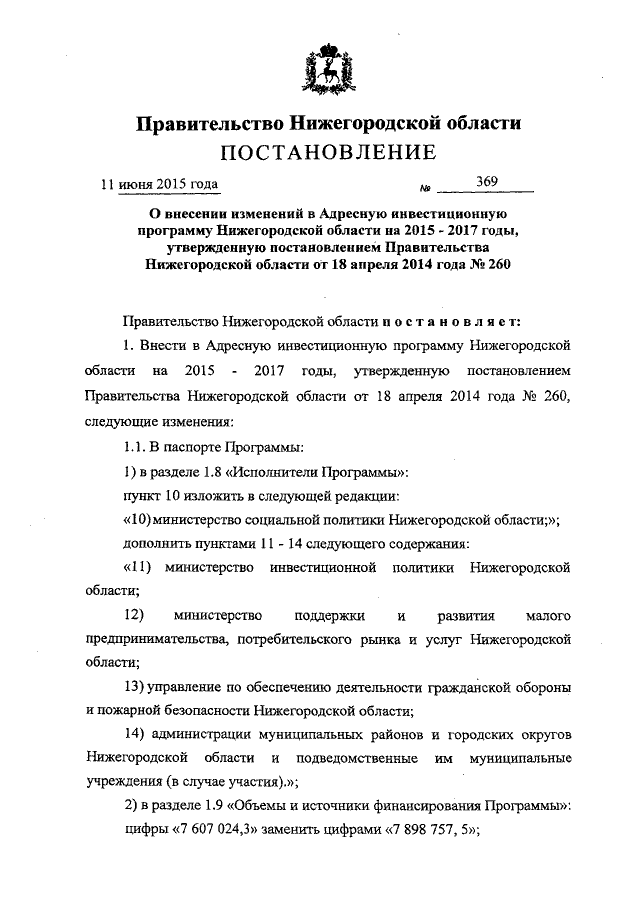 Правительство Нижегородской области
ПОСТАНОВЛЕНИЕ

11 июня 2015 года № 369

О внесении изменений в Адресную инвестиционную программу Нижегородской области на 2015 - 2017 годы, утвержденную постановлением Правительства Нижегородской области от 18 апреля 2014 года № 260

Правительство Нижегородской области постановляет:

1. Внести в Адресную инвестиционную программу Нижегородской области на 2015 - 2017 годы, утвержденную постановлением Правительства Нижегородской области от 18 апреля 2014 года № 260, следующие изменения:

1.1. В паспорте Программы:

1) в разделе 1.8 «Исполнители Программы»:

пункт 10 изложить в следующей редакции:

«10) министерство социальной политики Нижегородской области;»;

дополнить пунктами 11 - 14 следующего содержания:

«11) министерство инвестиционной политики Нижегородской области;

12) министерство поддержки и развития малого предпринимательства, потребительского рынка и услуг Нижегородской области;

13) управление по обеспечению деятельности гражданской обороны и пожарной безопасности Нижегородской области;

14) администрации муниципальных районов и городских округов Нижегородской области и подведомственные им муниципальные учреждения (в случае участия).»;

2) в разделе 1.9 «Объемы и источники финансирования Программы»:

цифры «7 607 024,3» заменить цифрами «7 898 757, 5»;